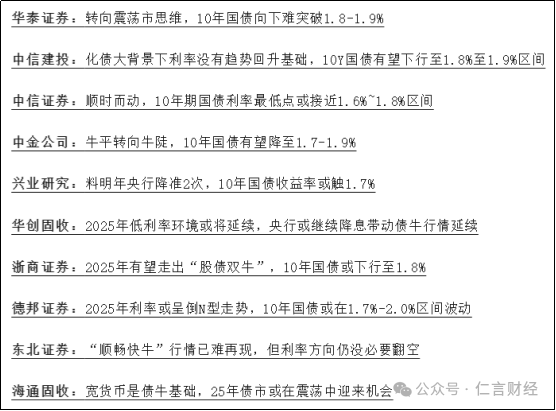 华泰证券：转向震荡市思维，10年国债向下难突破1.8-1.9%

中信建投：化债大背景下利率没有趋势回升基础，10Y国债有望下行至1.8%至1.9%区间

中信证券：顺时而动，10年期国债利率最低点或接近1.6%~1.8%区间

中金公司：牛平转向牛陡，10年国债有望降至1.7-1.9%

兴业研究：料明年央行降准2次，10年国债收益率或触1.7%

华创固收：2025年低利率环境或将延续，央行或继续降息带动债牛行情延续

浙商证券：2025年有望走出“股债双牛”，10年国债或下行至1.8%

德邦证券：2025年利率或呈倒N型走势，10年国债或在1.7%-2.0%区间波动

东北证券：“顺畅快牛”行情已难再现，但利率方向仍没必要翻空

海通固收：宽货币是债牛基础，25年债市或在震荡中迎来机会

公众号 · 仁言财经